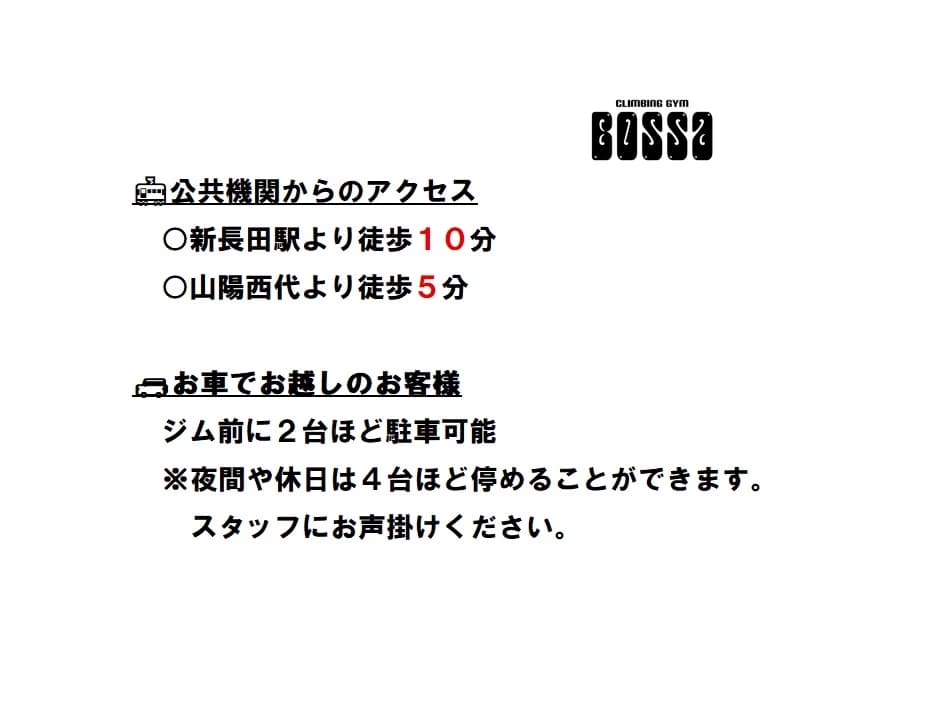 CLIMBING GYM
BOSSA

公共機関からのアクセス
○新長田駅より徒歩１０分
○山陽西代より徒歩５分

お車でお越しのお客様
ジム前に２台ほど駐車可能
※夜間や休日は４台ほど停めることができます。
スタッフにお声掛けください。